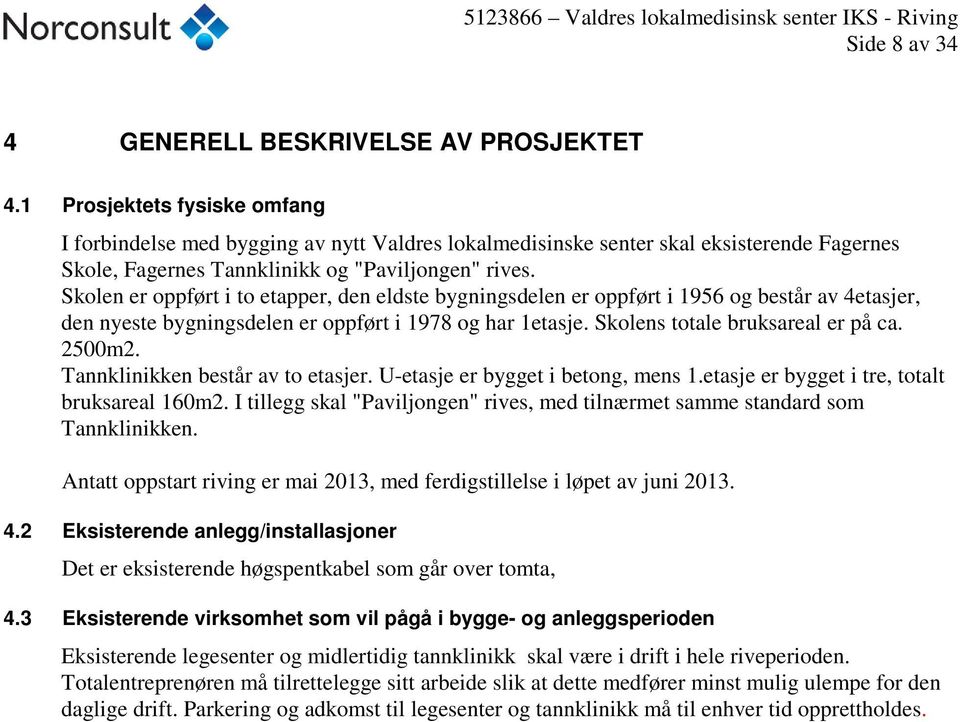 Norconsult

5123866 – Valdres lokalmedisinsk senter IKS - Riving
Side 8 av 34

4 GENERELL BESKRIVELSE AV PROSJEKTET

4.1 Prosjektets fysiske omfang

I forbindelse med bygging av nytt Valdres lokalmedisinske senter skal eksisterende Fagernes Skole, Fagernes Tannklinikk og "Paviljongen" rives.
Skolen er oppført i to etapper, den eldste bygningsdelen er oppført i 1956 og består av 4etasjer, den nyeste bygningsdelen er oppført i 1978 og har 1etasje. Skolens totale bruksareal er på ca. 2500m2.
Tannklinikken består av to etasjer. U-etasje er bygget i betong, mens 1.etasje er bygget i tre, totalt bruksareal 160m2. I tillegg skal "Paviljongen" rives, med tilnærmet samme standard som Tannklinikken.

Antatt oppstart riving er mai 2013, med ferdigstillelse i løpet av juni 2013.

4.2 Eksisterende anlegg/installasjoner

Det er eksisterende høgspentkabel som går over tomta,

4.3 Eksisterende virksomhet som vil pågå i bygge- og anleggsperioden

Eksisterende legesenter og midlertidig tannklinikk skal være i drift i hele riveperioden.
Totalentreprenøren må tilrettelegge sitt arbeide slik at dette medfører minst mulig ulempe for den daglige drift. Parkering og adkomst til legesenter og tannklinikk må til enhver tid opprettholdes.